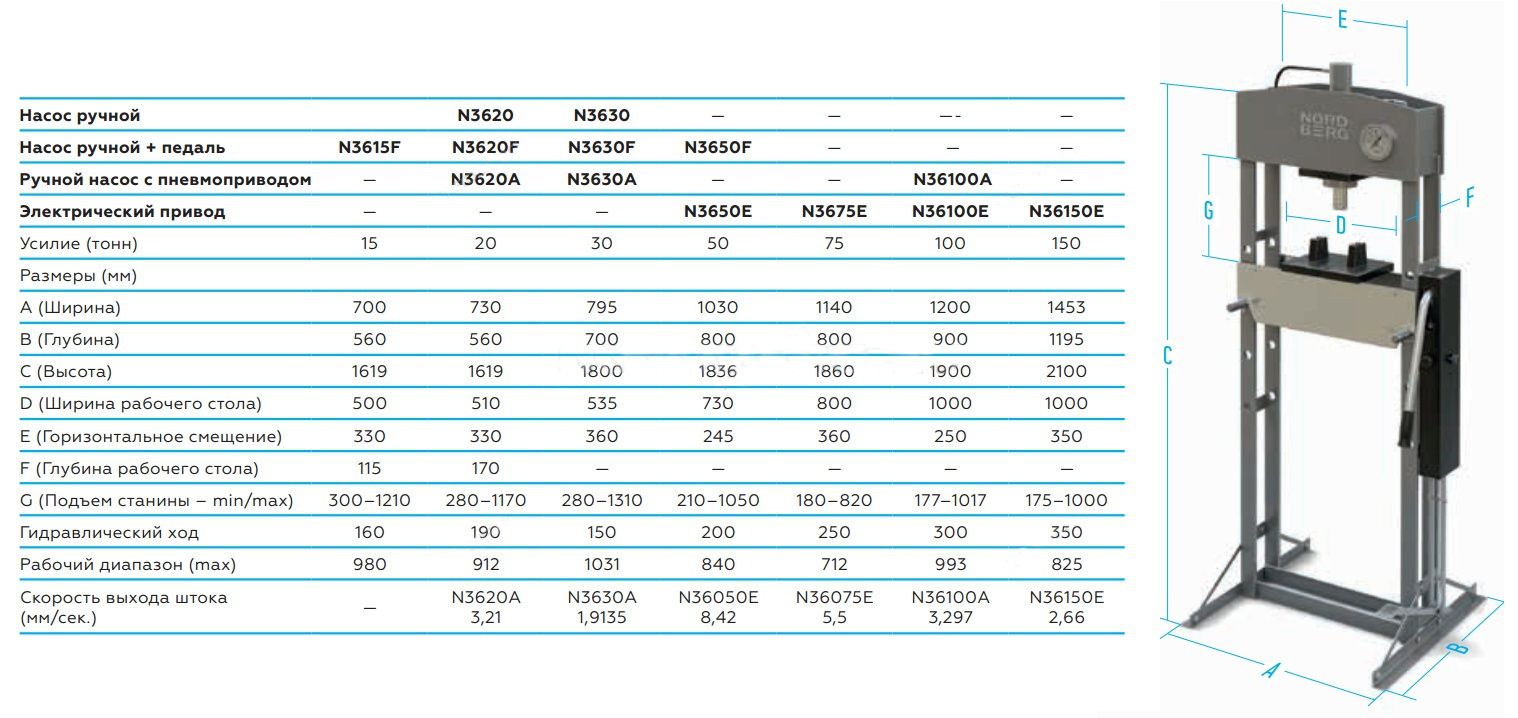 | Насос ручной |  | N3620 | N3630 | — | — | —- | — |
|---|---|---|---|---|---|---|---|
| Насос ручной + педаль | N3615F | N3620F | N3630F | N3650F | — | — | — |
| Ручной насос с пневмоприводом | — | N3620A | N3630A | — | — | N36100A | — |
| Электрический привод | — | — | — | N3650E | N3675E | N36100E | N36150E |
| Усилие (тонн) | 15 | 20 | 30 | 50 | 75 | 100 | 150 |
| Размеры (мм) |  |  |  |  |  |  |  |
| A (Ширина) | 700 | 730 | 795 | 1030 | 1140 | 1200 | 1453 |
| B (Глубина) | 560 | 560 | 700 | 800 | 800 | 900 | 1195 |
| C (Высота) | 1619 | 1619 | 1800 | 1836 | 1860 | 1900 | 2100 |
| D (Ширина рабочего стола) | 500 | 510 | 535 | 730 | 800 | 1000 | 1000 |
| E (Горизонтальное смещение) | 330 | 330 | 360 | 245 | 360 | 250 | 350 |
| F (Глубина рабочего стола) | 115 | 170 | — | — | — | — | — |
| G (Подъем станины – min/max) | 300–1210 | 280–1170 | 280–1310 | 210–1050 | 180–820 | 177–1017 | 175–1000 |
| Гидравлический ход | 160 | 190 | 150 | 200 | 250 | 300 | 350 |
| Рабочий диапазон (max) | 980 | 912 | 1031 | 840 | 712 | 993 | 825 |
| Скорость выхода штока (мм/сек.) | — | N3620A 3,21 | N3630A 1,9135 | N36050E 8,42 | N36075E 5,5 | N36100A 3,297 | N36150E 2,66 |

E
NORD BERG
G
D
F
C
A
B